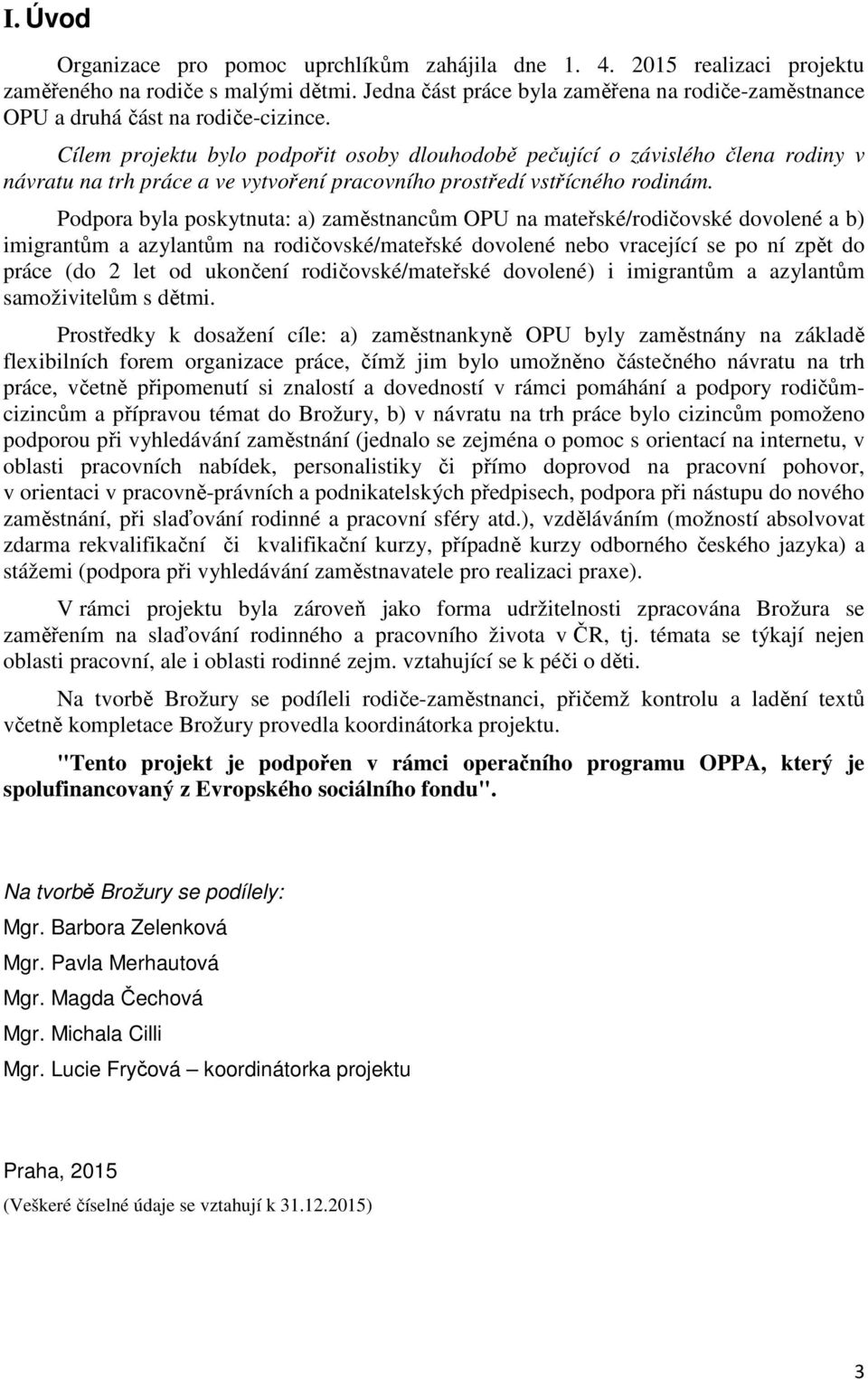 I. Úvod

Organizace pro pomoc uprchlíkům zahájila dne 1. 4. 2015 realizaci projektu zaměřeného na rodiče s malými dětmi. Jedna část práce byla zaměřena na rodiče-zaměstnance OPU a druhá část na rodiče-cizince.

Cílem projektu bylo podpořit osoby dlouhodobě pečující o závislého člena rodiny v návratu na trh práce a ve vytvoření pracovního prostředí vstřícného rodinám.

Podpora byla poskytnuta: a) zaměstnancům OPU na mateřské/rodičovské dovolené a b) imigrantům a azylantům na rodičovské/mateřské dovolené nebo vracející se po ní zpět do práce (do 2 let od ukončení rodičovské/mateřské dovolené) i imigrantům a azylantům samoživitelům s dětmi.

Prostředky k dosažení cíle: a) zaměstnankyně OPU byly zaměstnány na základě flexibilních forem organizace práce, čímž jim bylo umožněno částečného návratu na trh práce, včetně připomenutí si znalostí a dovedností v rámci pomáhání a podpory rodičům-cizincům a přípravou témat do Brožury, b) v návratu na trh práce bylo cizincům pomoženo podporou při vyhledávání zaměstnání (jednalo se zejména o pomoc s orientací na internetu, v oblasti pracovních nabídek, personalistiky či přímo doprovod na pracovní pohovor, v orientaci v pracovně-právních a podnikatelských předpisech, podpora při nástupu do nového zaměstnání, při slaďování rodinné a pracovní sféry atd.), vzděláváním (možností absolvovat zdarma rekvalifikační či kvalifikační kurzy, případně kurzy odborného českého jazyka) a stážemi (podpora při vyhledávání zaměstnavatele pro realizaci praxe).

V rámci projektu byla zároveň jako forma udržitelnosti zpracována Brožura se zaměřením na slaďování rodinného a pracovního života v ČR, tj. témata se týkají nejen oblasti pracovní, ale i oblasti rodinné zejm. vztahující se k péči o děti.

Na tvorbě Brožury se podíleli rodiče-zaměstnanci, přičemž kontrolu a ladění textů včetně kompletace Brožury provedla koordinátorka projektu.

"Tento projekt je podpořen v rámci operačního programu OPPA, který je spolufinancovaný z Evropského sociálního fondu".

Na tvorbě Brožury se podílely:

Mgr. Barbora Zelenková

Mgr. Pavla Merhautová

Mgr. Magda Čechová

Mgr. Michala Cilli

Mgr. Lucie Fryčová – koordinátorka projektu

Praha, 2015

(Veškeré číselné údaje se vztahují k 31.12.2015)

3